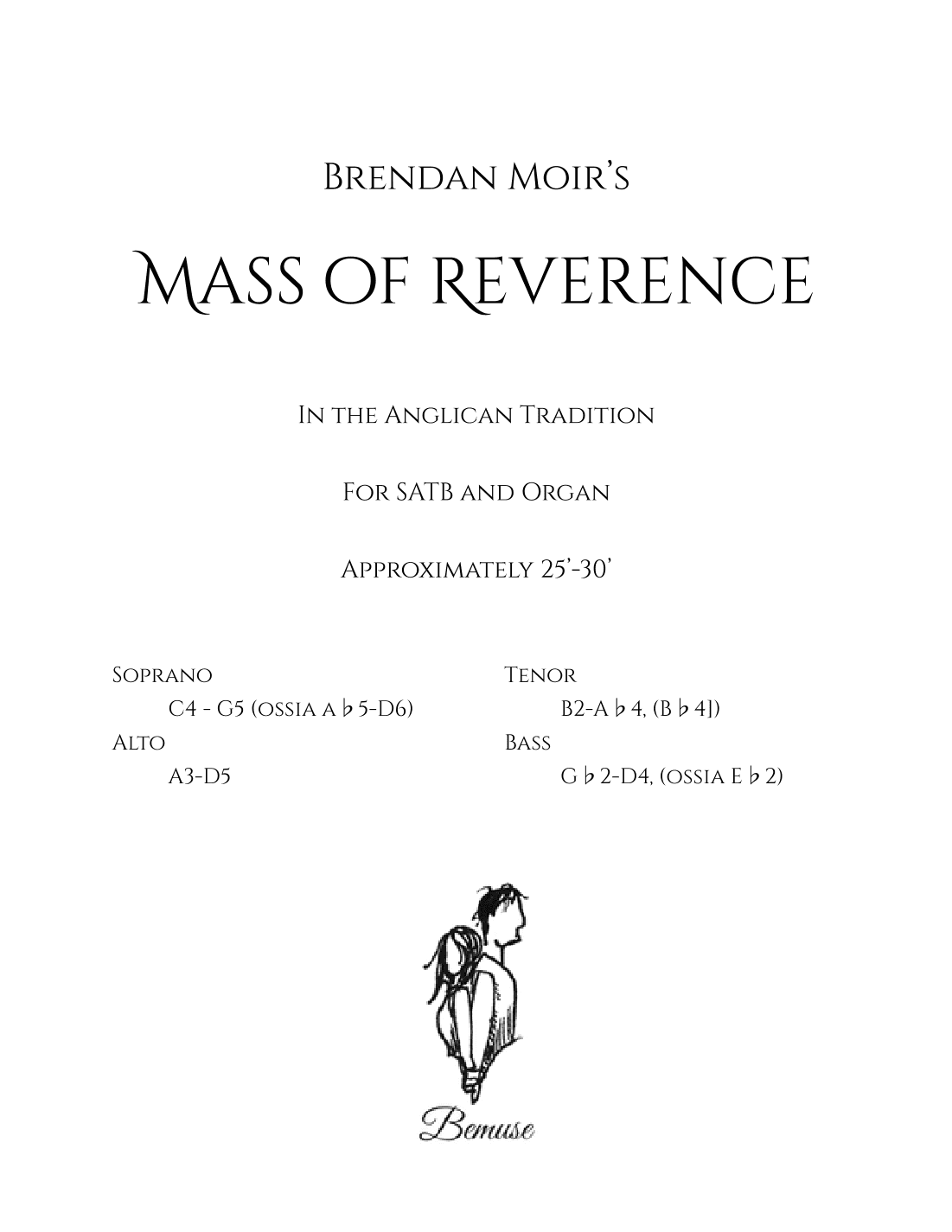 Brendan Moir's

Mass of Reverence

In the Anglican Tradition

For SATB and Organ

Approximately 25'-30'

Soprano
C4 - G5 (ossia A♭5-D6)
Alto
A3-D5

Tenor
B2-A♭4, (B♭4])
Bass
G♭2-D4, (ossia E♭2)

Bemuse